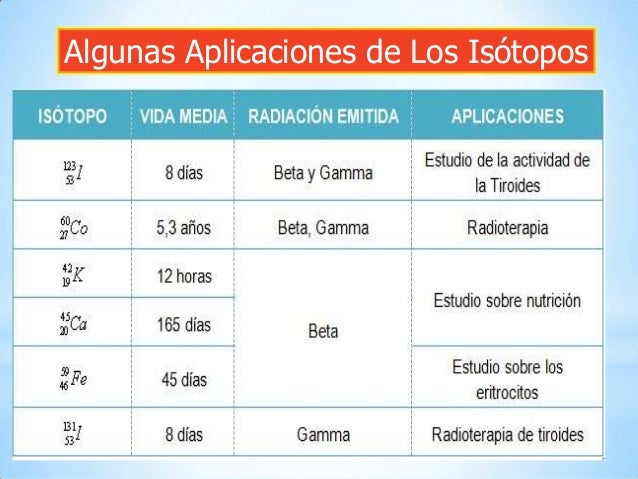 Algunas Aplicaciones de Los Isótopos

| ISÓTOPO | VIDA MEDIA | RADIACIÓN EMITIDA | APLICACIONES |
|---|---|---|---|
| $^{123}_{53}I$ | 8 días | Beta y Gamma | Estudio de la actividad de la Tiroides |
| $^{60}_{27}Co$ | 5,3 años | Beta, Gamma | Radioterapia |
| $^{42}_{19}K$ | 12 horas | Beta | Estudio sobre nutrición |
| $^{45}_{20}Ca$ | 165 días | Beta | Estudio sobre nutrición |
| $^{59}_{46}Fe$ | 45 días | Beta | Estudio sobre los eritrocitos |
| $^{131}_{53}I$ | 8 días | Gamma | Radioterapia de tiroides |